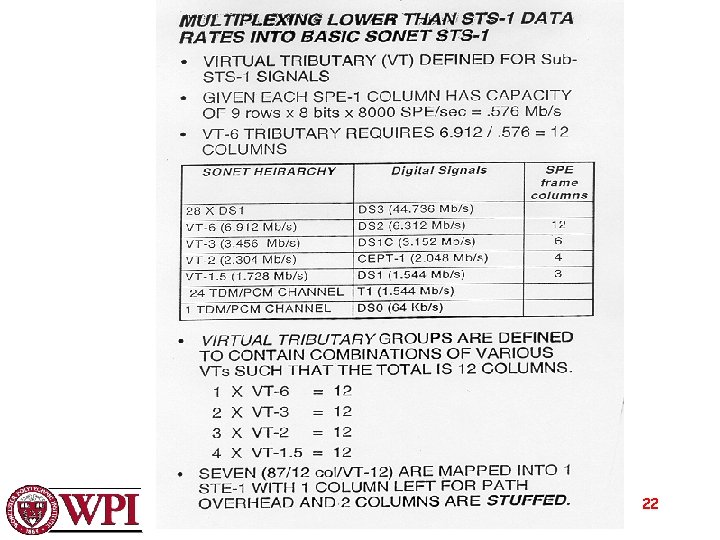 MULTIPLEXING LOWER THAN STS-1 DATA RATES INTO BASIC SONET STS-1

• VIRTUAL TRIBUTARY (VT) DEFINED FOR Sub-STS-1 SIGNALS

• GIVEN EACH SPE-1 COLUMN HAS CAPACITY OF 9 rows x 8 bits x 8000 SPE/sec = .576 Mb/s

• VT-6 TRIBUTARY REQUIRES 6.912 / .576 = 12 COLUMNS

| SONET HEIRARCHY | Digital Signals | SPE frame columns |
|---|---|---|
| 28 X DS1 | DS3 (44.736 Mb/s) | |
| VT-6 (6.912 Mb/s) | DS2 (6.312 Mb/s) | 12 |
| VT-3 (3.456 Mb/s) | DS1C (3.152 Mb/s) | 6 |
| VT-2 (2.304 Mb/s) | CEPT-1 (2.048 Mb/s) | 4 |
| VT-1.5 (1.728 Mb/s) | DS1 (1.544 Mb/s) | 3 |
| 24 TDM/PCM CHANNEL | T1 (1.544 Mb/s) | |
| 1 TDM/PCM CHANNEL | DS0 (64 Kb/s) | |

• VIRTUAL TRIBUTARY GROUPS ARE DEFINED TO CONTAIN COMBINATIONS OF VARIOUS VTs SUCH THAT THE TOTAL IS 12 COLUMNS.

1 X VT-6 = 12
2 X VT-3 = 12
3 X VT-2 = 12
4 X VT-1.5 = 12

• SEVEN (87/12 col/VT-12) ARE MAPPED INTO 1 STE-1 WITH 1 COLUMN LEFT FOR PATH OVERHEAD AND 2 COLUMNS ARE STUFFED.

WPI

22